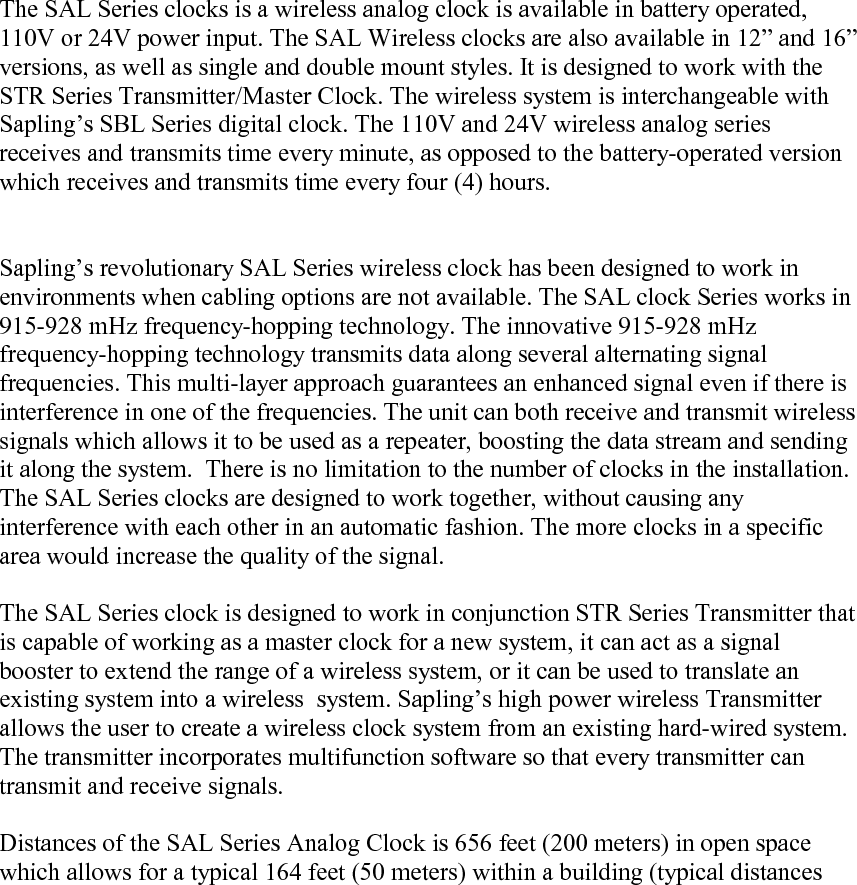 The SAL Series clocks is a wireless analog clock is available in battery operated, 110V or 24V power input. The SAL Wireless clocks are also available in 12” and 16” versions, as well as single and double mount styles. It is designed to work with the STR Series Transmitter/Master Clock. The wireless system is interchangeable with Sapling’s SBL Series digital clock. The 110V and 24V wireless analog series receives and transmits time every minute, as opposed to the battery-operated version which receives and transmits time every four (4) hours.

Sapling’s revolutionary SAL Series wireless clock has been designed to work in environments when cabling options are not available. The SAL clock Series works in 915-928 mHz frequency-hopping technology. The innovative 915-928 mHz frequency-hopping technology transmits data along several alternating signal frequencies. This multi-layer approach guarantees an enhanced signal even if there is interference in one of the frequencies. The unit can both receive and transmit wireless signals which allows it to be used as a repeater, boosting the data stream and sending it along the system. There is no limitation to the number of clocks in the installation. The SAL Series clocks are designed to work together, without causing any interference with each other in an automatic fashion. The more clocks in a specific area would increase the quality of the signal.

The SAL Series clock is designed to work in conjunction STR Series Transmitter that is capable of working as a master clock for a new system, it can act as a signal booster to extend the range of a wireless system, or it can be used to translate an existing system into a wireless system. Sapling’s high power wireless Transmitter allows the user to create a wireless clock system from an existing hard-wired system. The transmitter incorporates multifunction software so that every transmitter can transmit and receive signals.

Distances of the SAL Series Analog Clock is 656 feet (200 meters) in open space which allows for a typical 164 feet (50 meters) within a building (typical distances